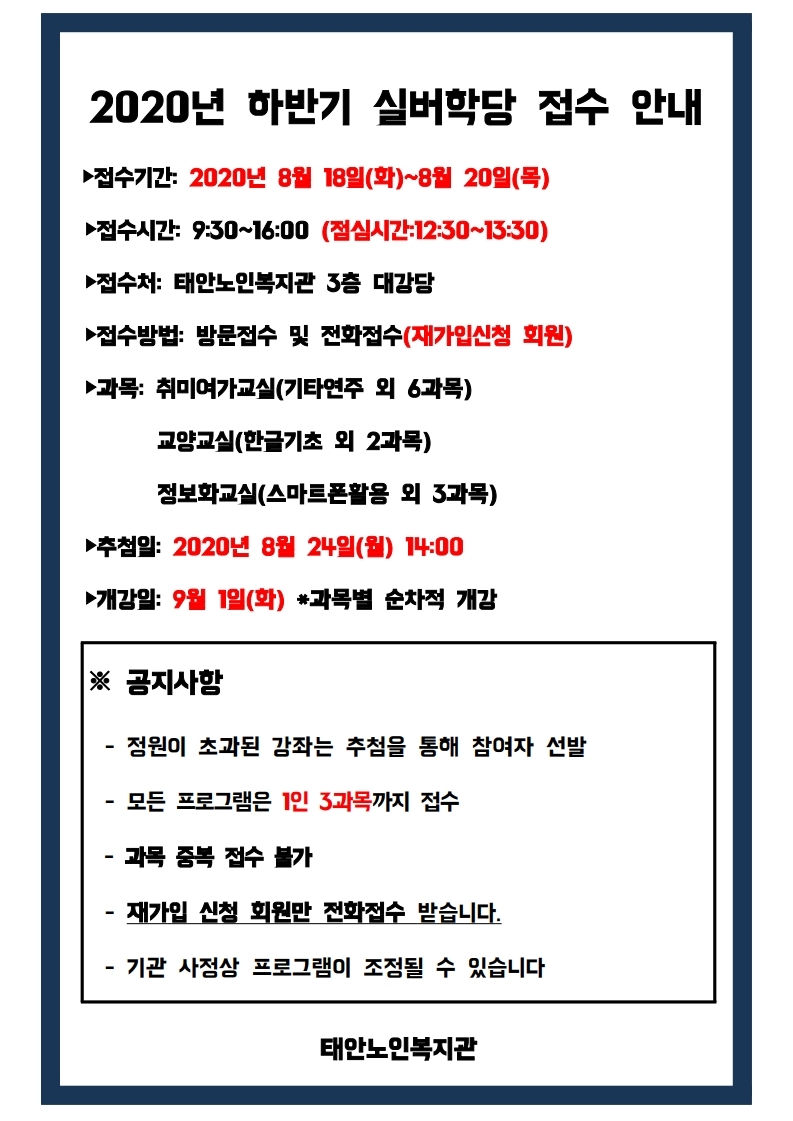 2020년 하반기 실버학당 접수 안내

▶접수기간: 2020년 8월 18일(화)~8월 20일(목)

▶접수시간: 9:30~16:00 (점심시간:12:30~13:30)

▶접수처: 태안노인복지관 3층 대강당

▶접수방법: 방문접수 및 전화접수(재가입신청 회원)

▶과목: 취미여가교실(기타연주 외 6과목)

교양교실(한글기초 외 2과목)

정보화교실(스마트폰활용 외 3과목)

▶추첨일: 2020년 8월 24일(월) 14:00

▶개강일: 9월 1일(화) *과목별 순차적 개강

※ 공지사항

- 정원이 초과된 강좌는 추첨을 통해 참여자 선발

- 모든 프로그램은 1인 3과목까지 접수

- 과목 중복 접수 불가

- 재가입 신청 회원만 전화접수 받습니다.

- 기관 사정상 프로그램이 조정될 수 있습니다

태안노인복지관